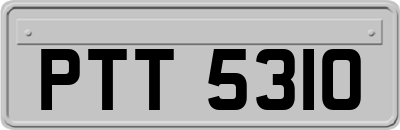 PTT 5310